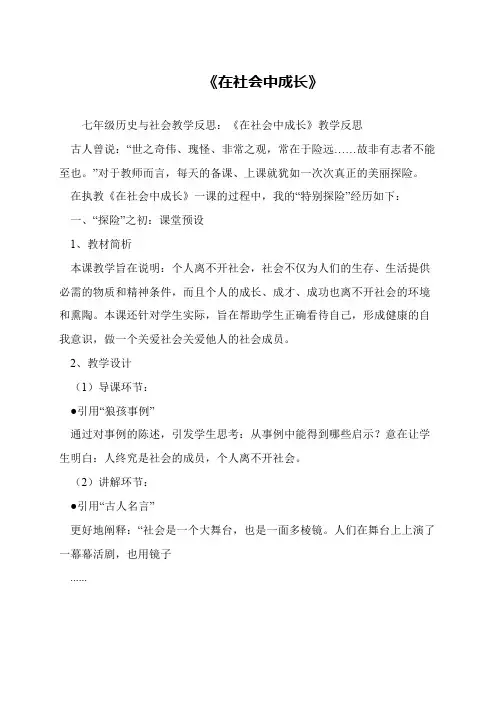 《在社会中成长》

七年级历史与社会教学反思：《在社会中成长》教学反思

古人曾说：“世之奇伟、瑰怪、非常之观，常在于险远……故非有志者不能至也。”对于教师而言，每天的备课、上课就犹如一次次真正的美丽探险。

在执教《在社会中成长》一课的过程中，我的“特别探险”经历如下：

一、“探险”之初：课堂预设

1、教材简析

本课教学旨在说明：个人离不开社会，社会不仅为人们的生存、生活提供必需的物质和精神条件，而且个人的成长、成才、成功也离不开社会的环境和熏陶。本课还针对学生实际，旨在帮助学生正确看待自己，形成健康的自我意识，做一个关爱社会关爱他人的社会成员。

2、教学设计

（1）导课环节：

●引用“狼孩事例”

通过对事例的陈述，引发学生思考：从事例中能得到哪些启示？意在让学生明白：人终究是社会的成员，个人离不开社会。

（2）讲解环节：

●引用“古人名言”

更好地阐释：“社会是一个大舞台，也是一面多棱镜。人们在舞台上上演了一幕幕活剧，也用镜子

......